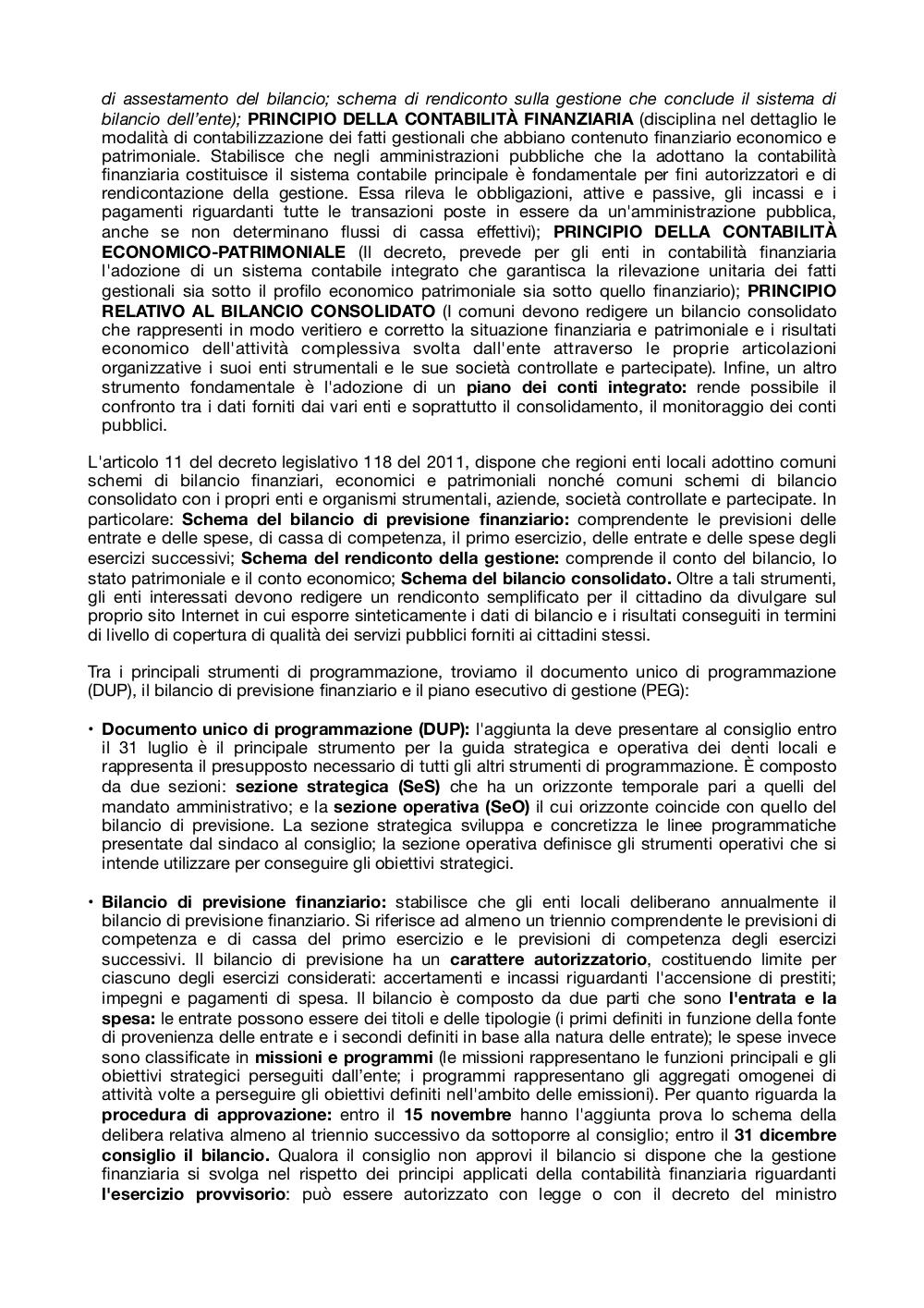 di assestamento del bilancio; schema di rendiconto sulla gestione che conclude il sistema di bilancio dell'ente); PRINCIPIO DELLA CONTABILITÀ FINANZIARIA (disciplina nel dettaglio le modalità di contabilizzazione dei fatti gestionali che abbiano contenuto finanziario economico e patrimoniale. Stabilisce che negli amministrazioni pubbliche che la adottano la contabilità finanziaria costituisce il sistema contabile principale è fondamentale per fini autorizzatori e di rendicontazione della gestione. Essa rileva le obbligazioni, attive e passive, gli incassi e i pagamenti riguardanti tutte le transazioni poste in essere da un'amministrazione pubblica, anche se non determinano flussi di cassa effettivi); PRINCIPIO DELLA CONTABILITÀ ECONOMICO-PATRIMONIALE (Il decreto, prevede per gli enti in contabilità finanziaria l'adozione di un sistema contabile integrato che garantisca la rilevazione unitaria dei fatti gestionali sia sotto il profilo economico patrimoniale sia sotto quello finanziario); PRINCIPIO RELATIVO AL BILANCIO CONSOLIDATO (I comuni devono redigere un bilancio consolidato che rappresenti in modo veritiero e corretto la situazione finanziaria e patrimoniale e i risultati economico dell'attività complessiva svolta dall'ente attraverso le proprie articolazioni organizzative i suoi enti strumentali e le sue società controllate e partecipate). Infine, un altro strumento fondamentale è l'adozione di un piano dei conti integrato: rende possibile il confronto tra i dati forniti dai vari enti e soprattutto il consolidamento, il monitoraggio dei conti pubblici.

L'articolo 11 del decreto legislativo 118 del 2011, dispone che regioni enti locali adottino comuni schemi di bilancio finanziari, economici e patrimoniali nonché comuni schemi di bilancio consolidato con i propri enti e organismi strumentali, aziende, società controllate e partecipate. In particolare: Schema del bilancio di previsione finanziario: comprendente le previsioni delle entrate e delle spese, di cassa di competenza, il primo esercizio, delle entrate e delle spese degli esercizi successivi; Schema del rendiconto della gestione: comprende il conto del bilancio, lo stato patrimoniale e il conto economico; Schema del bilancio consolidato. Oltre a tali strumenti, gli enti interessati devono redigere un rendiconto semplificato per il cittadino da divulgare sul proprio sito Internet in cui esporre sinteticamente i dati di bilancio e i risultati conseguiti in termini di livello di copertura di qualità dei servizi pubblici forniti ai cittadini stessi.

Tra i principali strumenti di programmazione, troviamo il documento unico di programmazione (DUP), il bilancio di previsione finanziario e il piano esecutivo di gestione (PEG):

• Documento unico di programmazione (DUP): l'aggiunta la deve presentare al consiglio entro il 31 luglio è il principale strumento per la guida strategica e operativa dei denti locali e rappresenta il presupposto necessario di tutti gli altri strumenti di programmazione. È composto da due sezioni: sezione strategica (SeS) che ha un orizzonte temporale pari a quelli del mandato amministrativo; e la sezione operativa (SeO) il cui orizzonte coincide con quello del bilancio di previsione. La sezione strategica sviluppa e concretizza le linee programmatiche presentate dal sindaco al consiglio; la sezione operativa definisce gli strumenti operativi che si intende utilizzare per conseguire gli obiettivi strategici.

• Bilancio di previsione finanziario: stabilisce che gli enti locali deliberano annualmente il bilancio di previsione finanziario. Si riferisce ad almeno un triennio comprendente le previsioni di competenza e di cassa del primo esercizio e le previsioni di competenza degli esercizi successivi. Il bilancio di previsione ha un carattere autorizzatorio, costituendo limite per ciascuno degli esercizi considerati: accertamenti e incassi riguardanti l'accensione di prestiti; impegni e pagamenti di spesa. Il bilancio è composto da due parti che sono l'entrata e la spesa: le entrate possono essere dei titoli e delle tipologie (i primi definiti in funzione della fonte di provenienza delle entrate e i secondi definiti in base alla natura delle entrate); le spese invece sono classificate in missioni e programmi (le missioni rappresentano le funzioni principali e gli obiettivi strategici perseguiti dall'ente; i programmi rappresentano gli aggregati omogenei di attività volte a perseguire gli obiettivi definiti nell'ambito delle emissioni). Per quanto riguarda la procedura di approvazione: entro il 15 novembre hanno l'aggiunta prova lo schema della delibera relativa almeno al triennio successivo da sottoporre al consiglio; entro il 31 dicembre consiglio il bilancio. Qualora il consiglio non approvi il bilancio si dispone che la gestione finanziaria si svolga nel rispetto dei principi applicati della contabilità finanziaria riguardanti l'esercizio provvisorio: può essere autorizzato con legge o con il decreto del ministro